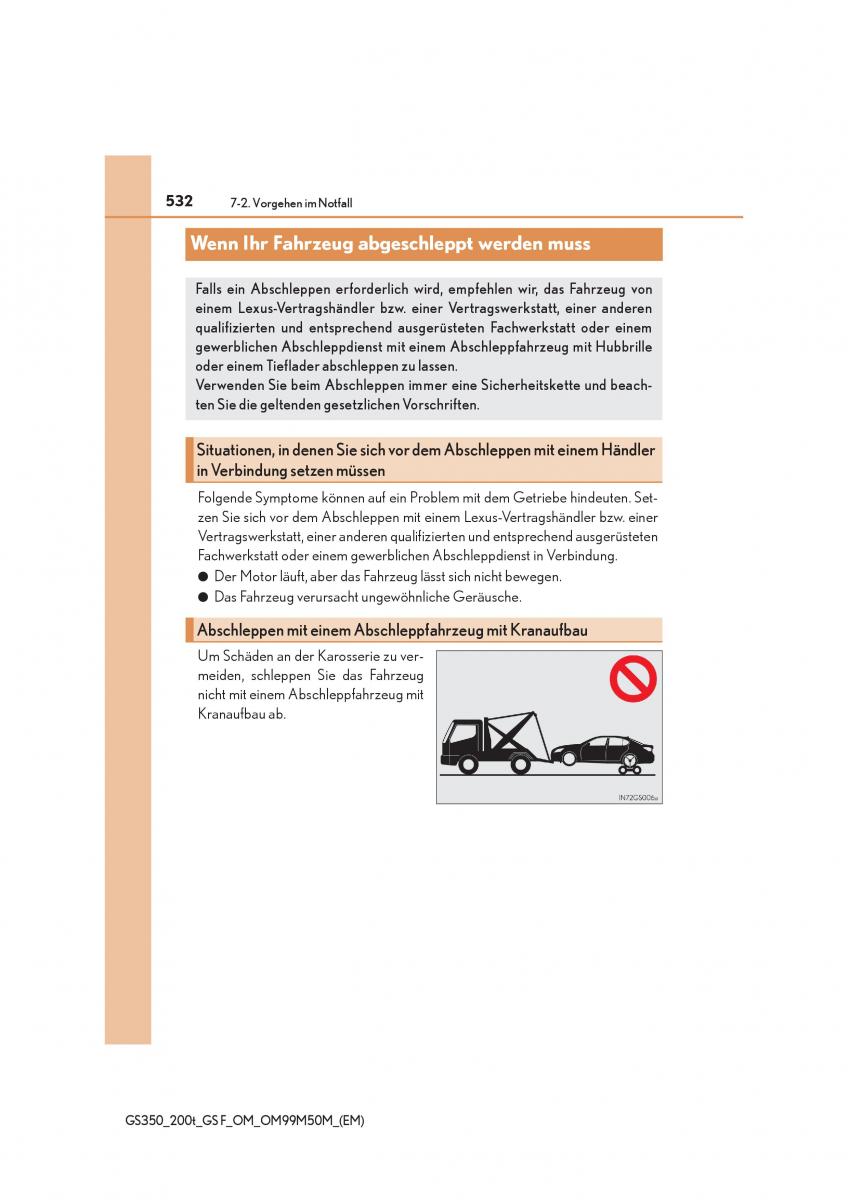 532 7-2. Vorgehen im Notfall

Wenn Ihr Fahrzeug abgeschleppt werden muss

Falls ein Abschleppen erforderlich wird, empfehlen wir, das Fahrzeug von einem Lexus-Vertragshändler bzw. einer Vertragswerkstatt, einer anderen qualifizierten und entsprechend ausgerüsteten Fachwerkstatt oder einem gewerblichen Abschleppdienst mit einem Abschleppfahrzeug mit Hubbrille oder einem Tieflader abschleppen zu lassen.
Verwenden Sie beim Abschleppen immer eine Sicherheitskette und beachten Sie die geltenden gesetzlichen Vorschriften.

Situationen, in denen Sie sich vor dem Abschleppen mit einem Händler in Verbindung setzen müssen

Folgende Symptome können auf ein Problem mit dem Getriebe hindeuten. Setzen Sie sich vor dem Abschleppen mit einem Lexus-Vertragshändler bzw. einer Vertragswerkstatt, einer anderen qualifizierten und entsprechend ausgerüsteten Fachwerkstatt oder einem gewerblichen Abschleppdienst in Verbindung.
● Der Motor läuft, aber das Fahrzeug lässt sich nicht bewegen.
● Das Fahrzeug verursacht ungewöhnliche Geräusche.

Abschleppen mit einem Abschleppfahrzeug mit Kranaufbau

Um Schäden an der Karosserie zu vermeiden, schleppen Sie das Fahrzeug nicht mit einem Abschleppfahrzeug mit Kranaufbau ab.

IN72GS006a

GS350_200t_GS F_OM_OM99M50M_(EM)